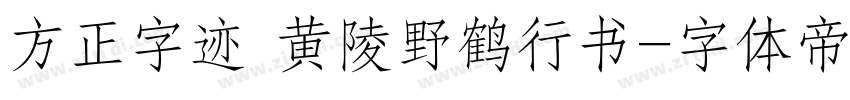 方正字迹 黄陵野鹤行书-字体帝